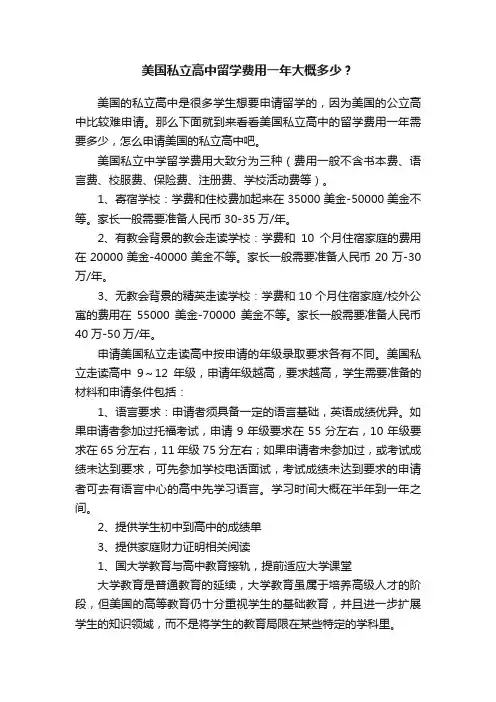 美国私立高中留学费用一年大概多少？

美国的私立高中是很多学生想要申请留学的，因为美国的公立高中比较难申请。那么下面就到来看看美国私立高中的留学费用一年需要多少，怎么申请美国的私立高中吧。

美国私立中学留学费用大致分为三种（费用一般不含书本费、语言费、校服费、保险费、注册费、学校活动费等）。

1、寄宿学校：学费和住校费加起来在 35000 美金-50000 美金不等。家长一般需要准备人民币 30-35 万/年。

2、有教会背景的教会走读学校：学费和 10 个月住宿家庭的费用在 20000 美金-40000 美金不等。家长一般需要准备人民币 20 万-30 万/年。

3、无教会背景的精英走读学校：学费和 10 个月住宿家庭/校外公寓的费用在 55000 美金-70000 美金不等。家长一般需要准备人民币 40 万-50 万/年。

申请美国私立走读高中按申请的年级录取要求各有不同。美国私立走读高中 9～12 年级，申请年级越高，要求越高，学生需要准备的材料和申请条件包括：

1、语言要求：申请者须具备一定的语言基础，英语成绩优异。如果申请者参加过托福考试，申请 9 年级要求在 55 分左右，10 年级要求在 65 分左右，11 年级 75 分左右；如果申请者未参加过，或考试成绩未达到要求，可先参加学校电话面试，考试成绩未达到要求的申请者可去有语言中心的高中先学习语言。学习时间大概在半年到一年之间。

2、提供学生初中到高中的成绩单

3、提供家庭财力证明相关阅读

1、国大学教育与高中教育接轨，提前适应大学课堂

大学教育是普通教育的延续，大学教育虽属于培养高级人才的阶段，但美国的高等教育仍十分重视学生的基础教育，并且进一步扩展学生的知识领域，而不是将学生的教育局限在某些特定的学科里。